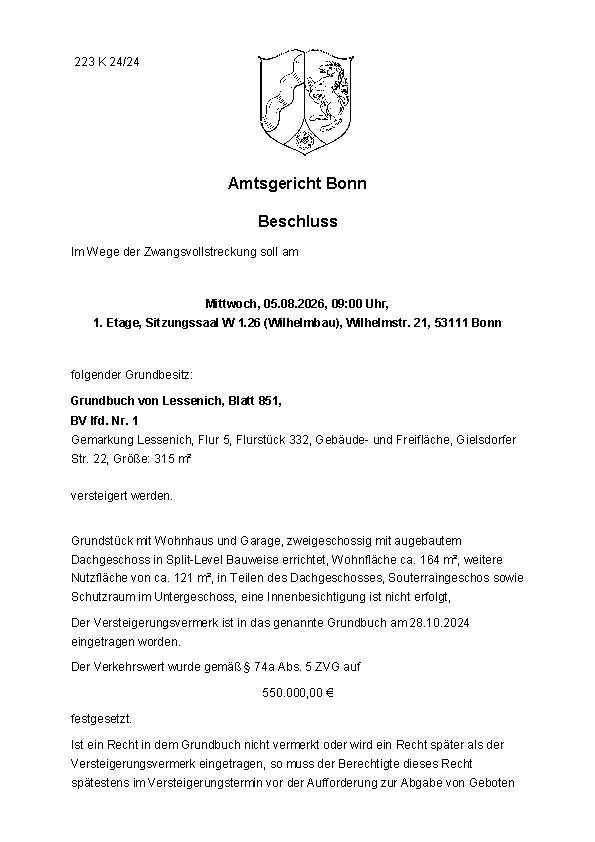 223 K 24/24

Amtsgericht Bonn

Beschluss

Im Wege der Zwangsvollstreckung soll am

Mittwoch, 05.08.2026, 09:00 Uhr,
1. Etage, Sitzungssaal W 1.26 (Wilhelmbau), Wilhelmstr. 21, 53111 Bonn

folgender Grundbesitz:

Grundbuch von Lessenich, Blatt 851,
BV lfd. Nr. 1
Gemarkung Lessenich, Flur 5, Flurstück 332, Gebäude- und Freifläche, Gielsdorfer Str. 22, Größe: 315 m²

versteigert werden.

Grundstück mit Wohnhaus und Garage, zweigeschossig mit augebautem Dachgeschoss in Split-Level Bauweise errichtet, Wohnfläche ca. 164 m², weitere Nutzfläche von ca. 121 m², in Teilen des Dachgeschosses, Souterraingeschos sowie Schutzraum im Untergeschoss, eine Innenbesichtigung ist nicht erfolgt,

Der Versteigerungsvermerk ist in das genannte Grundbuch am 28.10.2024 eingetragen worden.

Der Verkehrswert wurde gemäß § 74a Abs. 5 ZVG auf

550.000,00 €

festgesetzt.

Ist ein Recht in dem Grundbuch nicht vermerkt oder wird ein Recht später als der Versteigerungsvermerk eingetragen, so muss der Berechtigte dieses Recht spätestens im Versteigerungstermin vor der Aufforderung zur Abgabe von Geboten